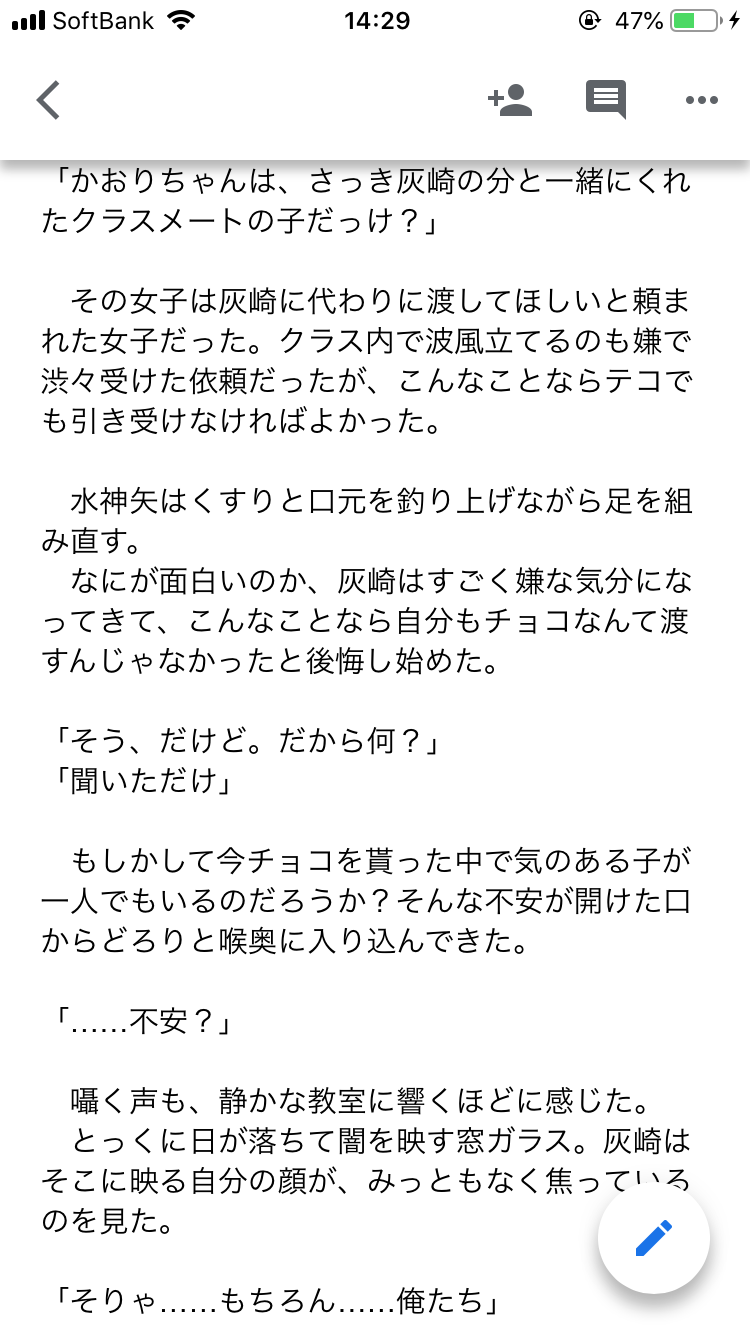 SoftBank 14:29 47%

「かおりちゃんは、さっき灰崎の分と一緒にくれたクラスメートの子だっけ？」

その女子は灰崎に代わりに渡してほしいと頼まれた女子だった。クラス内で波風立てるのも嫌で渋々受けた依頼だったが、こんなことならテコでも引き受けなければよかった。

水神矢はくすりと口元を釣り上げながら足を組み直す。
なにが面白いのか、灰崎はすごく嫌な気分になってきて、こんなことなら自分もチョコなんて渡すんじゃなかったと後悔し始めた。

「そう、だけど。だから何？」
「聞いただけ」

もしかして今チョコを貰った中で気のある子が一人でもいるのだろうか？そんな不安が開けた口からどろりと喉奥に入り込んできた。

「……不安？」

囁く声も、静かな教室に響くほどに感じた。
とっくに日が落ちて闇を映す窓ガラス。灰崎はそこに映る自分の顔が、みっともなく焦っているのを見た。

「そりゃ……もちろん……俺たち」